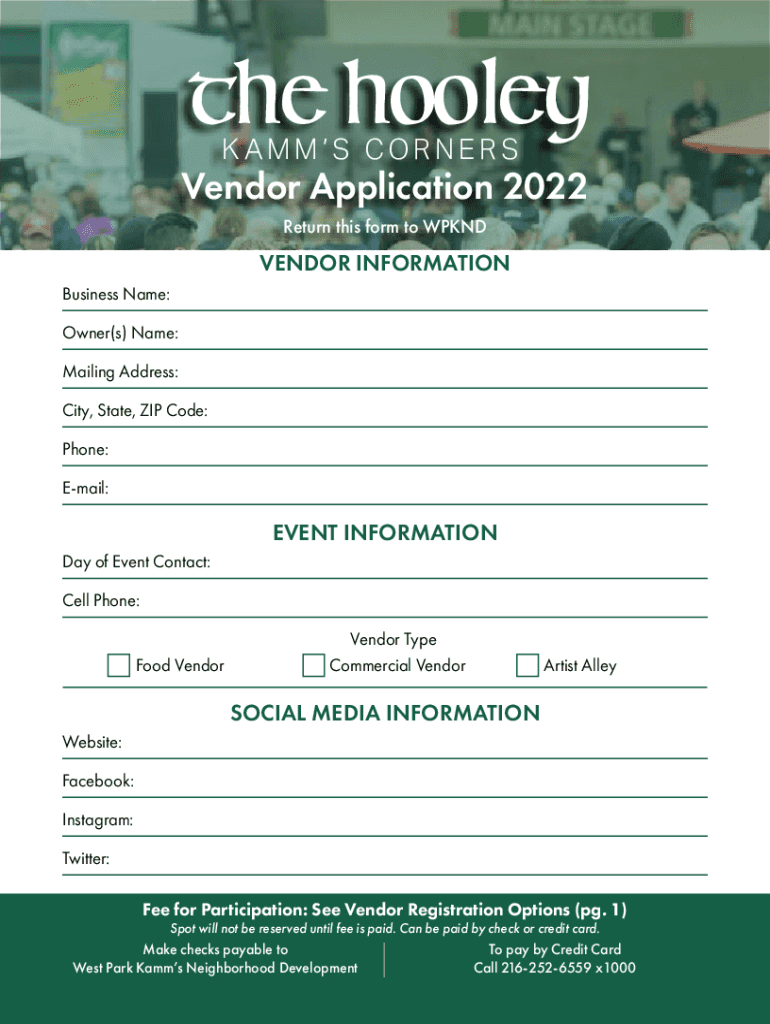 MAIN STAGE

the hooley
KAMM'S CORNERS
Vendor Application 2022
Return this form to WPKND

VENDOR INFORMATION
Business Name:
Owner(s) Name:
Mailing Address:
City, State, ZIP Code:
Phone:
E-mail:

EVENT INFORMATION
Day of Event Contact:
Cell Phone:

Vendor Type
Food Vendor
Commercial Vendor
Artist Alley

SOCIAL MEDIA INFORMATION
Website:
Facebook:
Instagram:
Twitter:

Fee for Participation: See Vendor Registration Options (pg. 1)
Spot will not be reserved until fee is paid. Can be paid by check or credit card.
Make checks payable to
West Park Kamm's Neighborhood Development
To pay by Credit Card
Call 216-252-6559 x1000